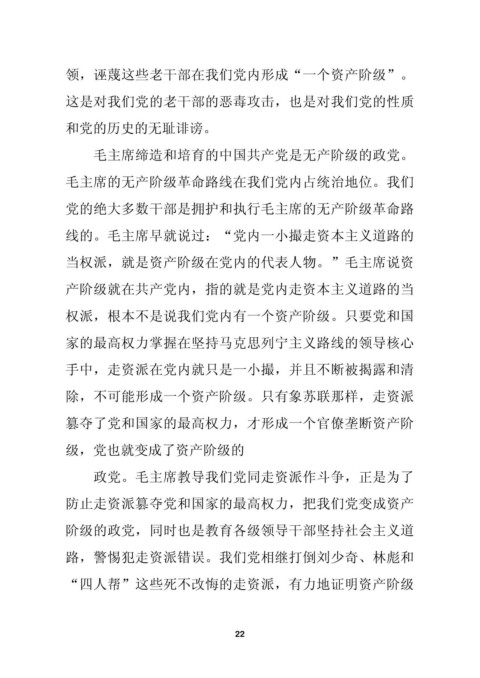 领，诬蔑这些老干部在我们党内形成“一个资产阶级”。这是对我们党的老干部的恶毒攻击，也是对我们党的性质和党的历史的无耻诽谤。

毛主席缔造和培育的中国共产党是无产阶级的政党。毛主席的无产阶级革命路线在我们党内占统治地位。我们党的绝大多数干部是拥护和执行毛主席的无产阶级革命路线的。毛主席早就说过：“党内一小撮走资本主义道路的当权派，就是资产阶级在党内的代表人物。”毛主席说资产阶级就在共产党内，指的就是党内走资本主义道路的当权派，根本不是说我们党内有一个资产阶级。只要党和国家的最高权力掌握在坚持马克思列宁主义路线的领导核心手中，走资派在党内就只是一小撮，并且不断被揭露和清除，不可能形成一个资产阶级。只有象苏联那样，走资派篡夺了党和国家的最高权力，才形成一个官僚垄断资产阶级，党也就变成了资产阶级的

政党。毛主席教导我们党同走资派作斗争，正是为了防止走资派篡夺党和国家的最高权力，把我们党变成资产阶级的政党，同时也是教育各级领导干部坚持社会主义道路，警惕犯走资派错误。我们党相继打倒刘少奇、林彪和“四人帮”这些死不改悔的走资派，有力地证明资产阶级

22